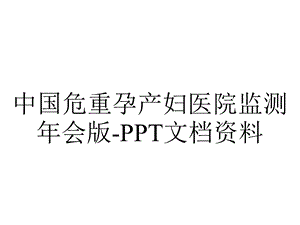 中国危重孕产妇医院监测年会版-PPT文档资料